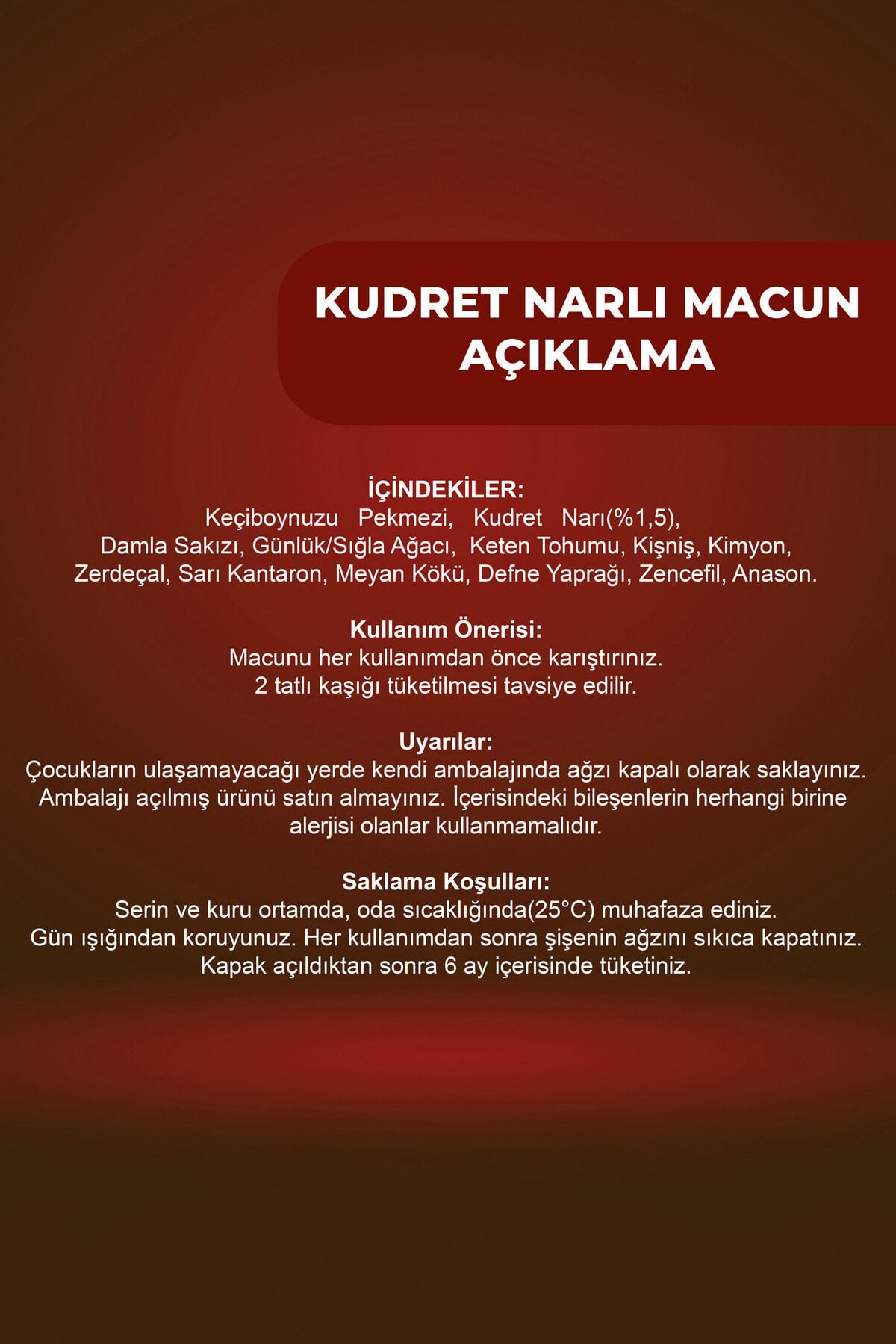 KUDRET NARLI MACUN AÇIKLAMA

İÇİNDEKİLER:
Keçiboynuzu Pekmezi, Kudret Narı(%1,5), Damla Sakızı, Günlük/Sığla Ağacı, Keten Tohumu, Kişniş, Kimyon, Zerdeçal, Sarı Kantaron, Meyan Kökü, Defne Yaprağı, Zencefil, Anason.

Kullanım Önerisi:
Macunu her kullanımdan önce karıştırınız.
2 tatlı kaşığı tüketilmesi tavsiye edilir.

Uyarılar:
Çocukların ulaşamayacağı yerde kendi ambalajında ağzı kapalı olarak saklayınız. Ambalajı açılmış ürünü satın almayınız. İçerisindeki bileşenlerin herhangi birine alerjisi olanlar kullanmamalıdır.

Saklama Koşulları:
Serin ve kuru ortamda, oda sıcaklığında(25°C) muhafaza ediniz.
Gün ışığından koruyunuz. Her kullanımdan sonra şişenin ağzını sıkıca kapatınız.
Kapak açıldıktan sonra 6 ay içerisinde tüketiniz.